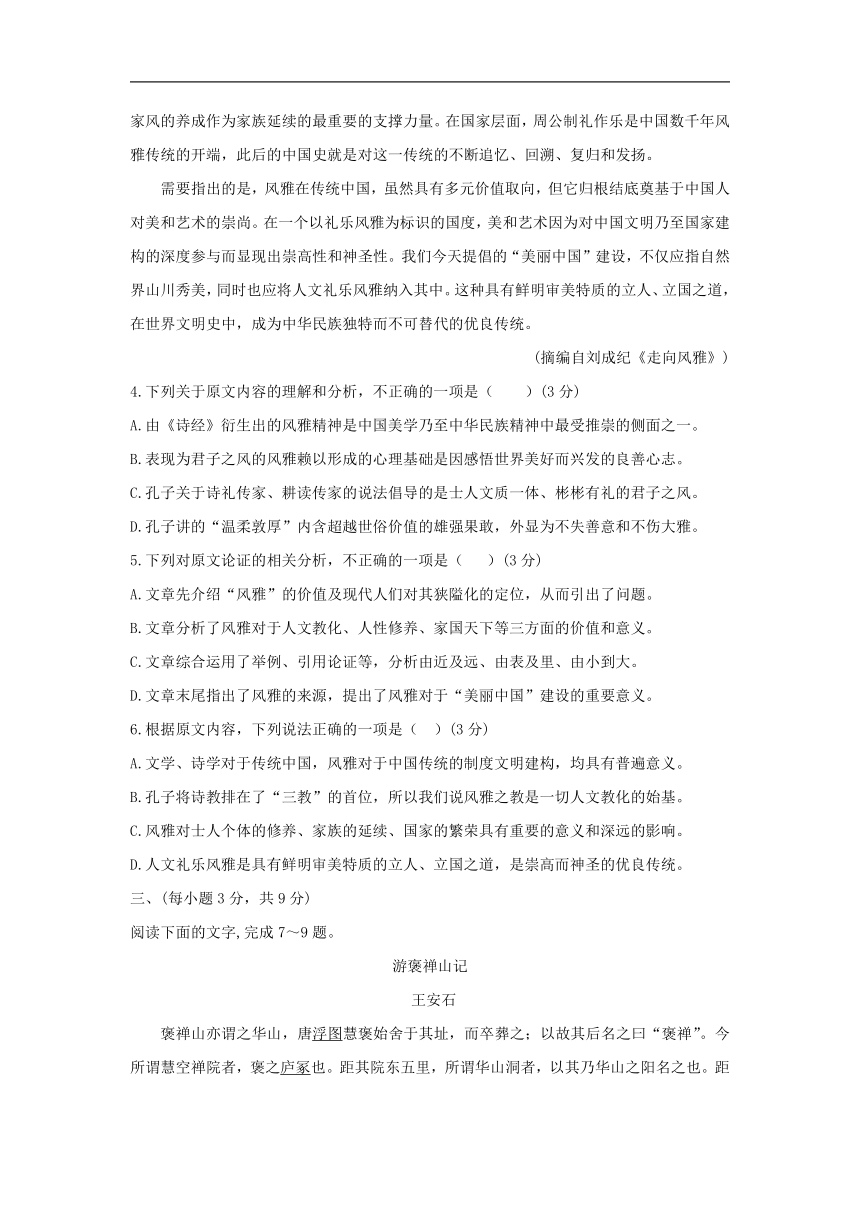 家风的养成作为家族延续的最重要的支撑力量。在国家层面，周公制礼作乐是中国数千年风雅传统的开端，此后的中国史就是对这一传统的不断追忆、回溯、复归和发扬。

需要指出的是，风雅在传统中国，虽然具有多元价值取向，但它归根结底奠基于中国人对美和艺术的崇尚。在一个以礼乐风雅为标识的国度，美和艺术因为对中国文明乃至国家建构的深度参与而显现出崇高性和神圣性。我们今天提倡的“美丽中国”建设，不仅应指自然界山川秀美，同时也应将人文礼乐风雅纳入其中。这种具有鲜明审美特质的立人、立国之道，在世界文明史中，成为中华民族独特而不可替代的优良传统。

（摘编自刘成纪《走向风雅》）

4.下列关于原文内容的理解和分析，不正确的一项是（　　）(3 分)

A.由《诗经》衍生出的风雅精神是中国美学乃至中华民族精神中最受推崇的侧面之一。

B.表现为君子之风的风雅赖以形成的心理基础是因感悟世界美好而兴发的良善心志。

C.孔子关于诗礼传家、耕读传家的说法倡导的是士人文质一体、彬彬有礼的君子之风。

D.孔子讲的“温柔敦厚”内含超越世俗价值的雄强果敢，外显为不失善意和不伤大雅。

5.下列对原文论证的相关分析，不正确的一项是（　　）(3 分)

A.文章先介绍“风雅”的价值及现代人们对其狭隘化的定位，从而引出了问题。

B.文章分析了风雅对于人文教化、人性修养、家国天下等三方面的价值和意义。

C.文章综合运用了举例、引用论证等，分析由近及远、由表及里、由小到大。

D.文章末尾指出了风雅的来源，提出了风雅对于“美丽中国”建设的重要意义。

6.根据原文内容，下列说法正确的一项是（　）(3 分)

A.文学、诗学对于传统中国，风雅对于中国传统的制度文明建构，均具有普遍意义。

B.孔子将诗教排在了“三教”的首位，所以我们说风雅之教是一切人文教化的始基。

C.风雅对士人个体的修养、家族的延续、国家的繁荣具有重要的意义和深远的影响。

D.人文礼乐风雅是具有鲜明审美特质的立人、立国之道，是崇高而神圣的优良传统。

三、(每小题 3 分，共 9 分)

阅读下面的文字,完成 7～9 题。

游褒禅山记

王安石

褒禅山亦谓之华山，唐浮图慧褒始舍于其址，而卒葬之；以故其后名之曰“褒禅”。今所谓慧空禅院者，褒之庐冢也。距其院东五里，所谓华山洞者，以其乃华山之阳名之也。距